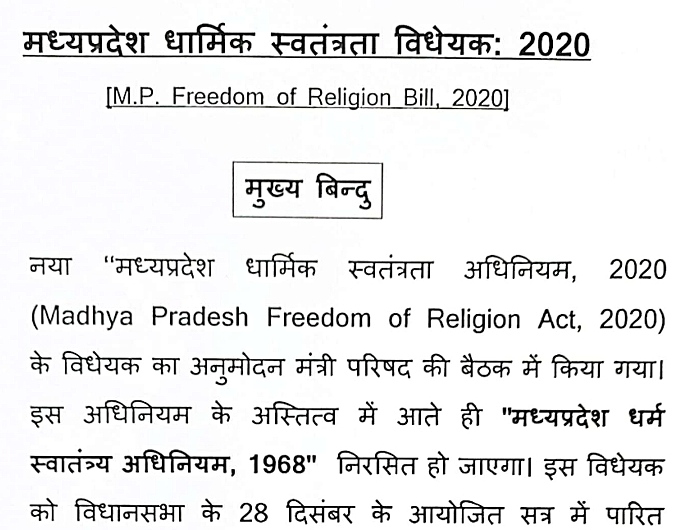 मध्यप्रदेश धार्मिक स्वतंत्रता विधेयक: 2020

[M.P. Freedom of Religion Bill, 2020]

मुख्य बिन्दु

नया "मध्यप्रदेश धार्मिक स्वतंत्रता अधिनियम, 2020 (Madhya Pradesh Freedom of Religion Act, 2020) के विधेयक का अनुमोदन मंत्री परिषद की बैठक में किया गया। इस अधिनियम के अस्तित्व में आते ही "मध्यप्रदेश धर्म स्वातंत्र्य अधिनियम, 1968" निरसित हो जाएगा। इस विधेयक को विधानसभा के 28 दिसंबर के आयोजित सत्र में पारित